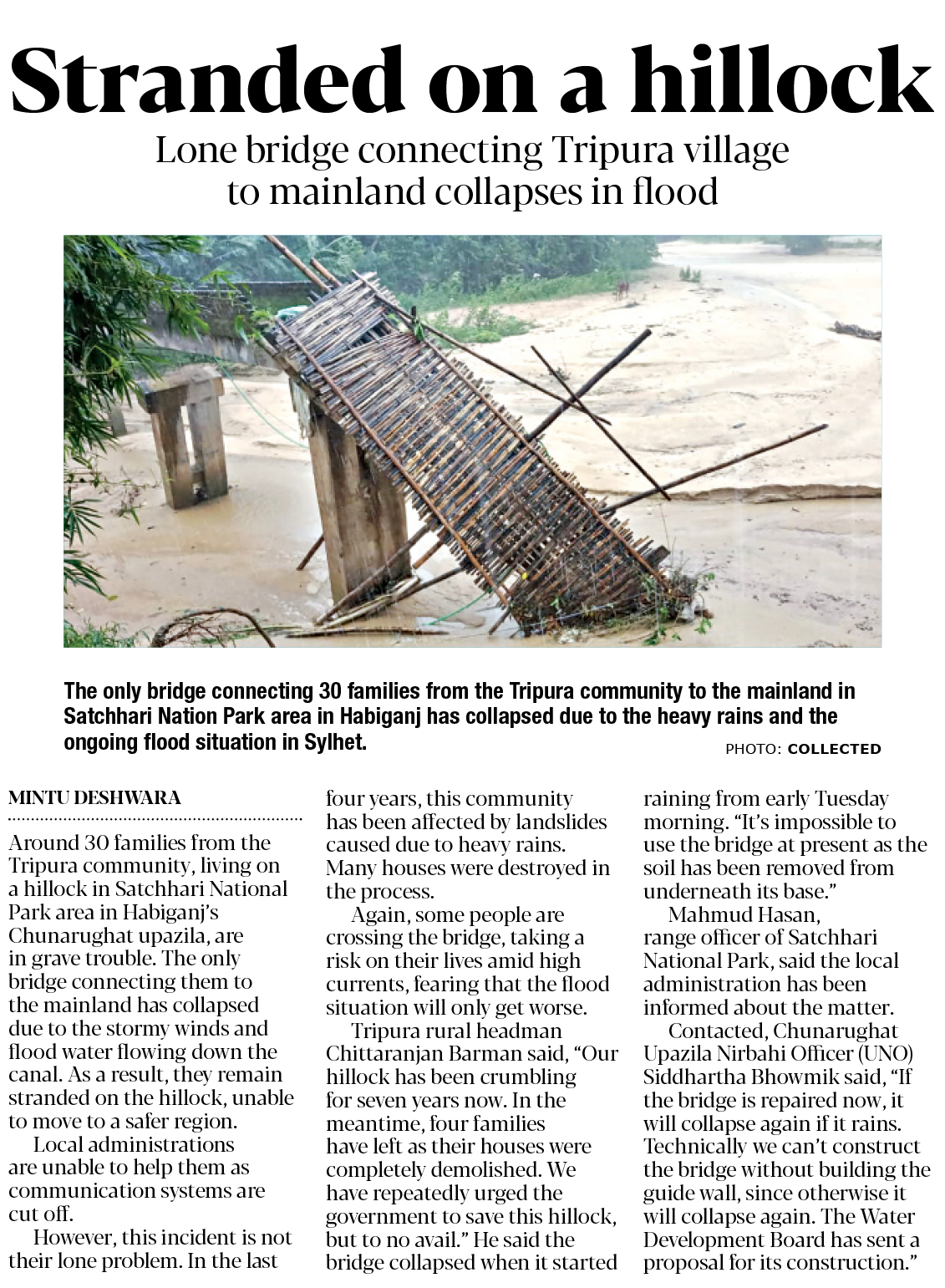 Stranded on a hillock

Lone bridge connecting Tripura village to mainland collapses in flood

The only bridge connecting 30 families from the Tripura community to the mainland in Satchhari Nation Park area in Habiganj has collapsed due to the heavy rains and the ongoing flood situation in Sylhet.

PHOTO: COLLECTED

MINTU DESHWARA

Around 30 families from the Tripura community, living on a hillock in Satchhari National Park area in Habiganj's Chunarughat upazila, are in grave trouble. The only bridge connecting them to the mainland has collapsed due to the stormy winds and flood water flowing down the canal. As a result, they remain stranded on the hillock, unable to move to a safer region.

Local administrations are unable to help them as communication systems are cut off.

However, this incident is not their lone problem. In the last four years, this community has been affected by landslides caused due to heavy rains. Many houses were destroyed in the process.

Again, some people are crossing the bridge, taking a risk on their lives amid high currents, fearing that the flood situation will only get worse.

Tripura rural headman Chittaranjan Barman said, "Our hillock has been crumbling for seven years now. In the meantime, four families have left as their houses were completely demolished. We have repeatedly urged the government to save this hillock, but to no avail." He said the bridge collapsed when it started raining from early Tuesday morning. "It's impossible to use the bridge at present as the soil has been removed from underneath its base."

Mahmud Hasan, range officer of Satchhari National Park, said the local administration has been informed about the matter.

Contacted, Chunarughat Upazila Nirbahi Officer (UNO) Siddhartha Bhowmik said, "If the bridge is repaired now, it will collapse again if it rains. Technically we can't construct the bridge without building the guide wall, since otherwise it will collapse again. The Water Development Board has sent a proposal for its construction."